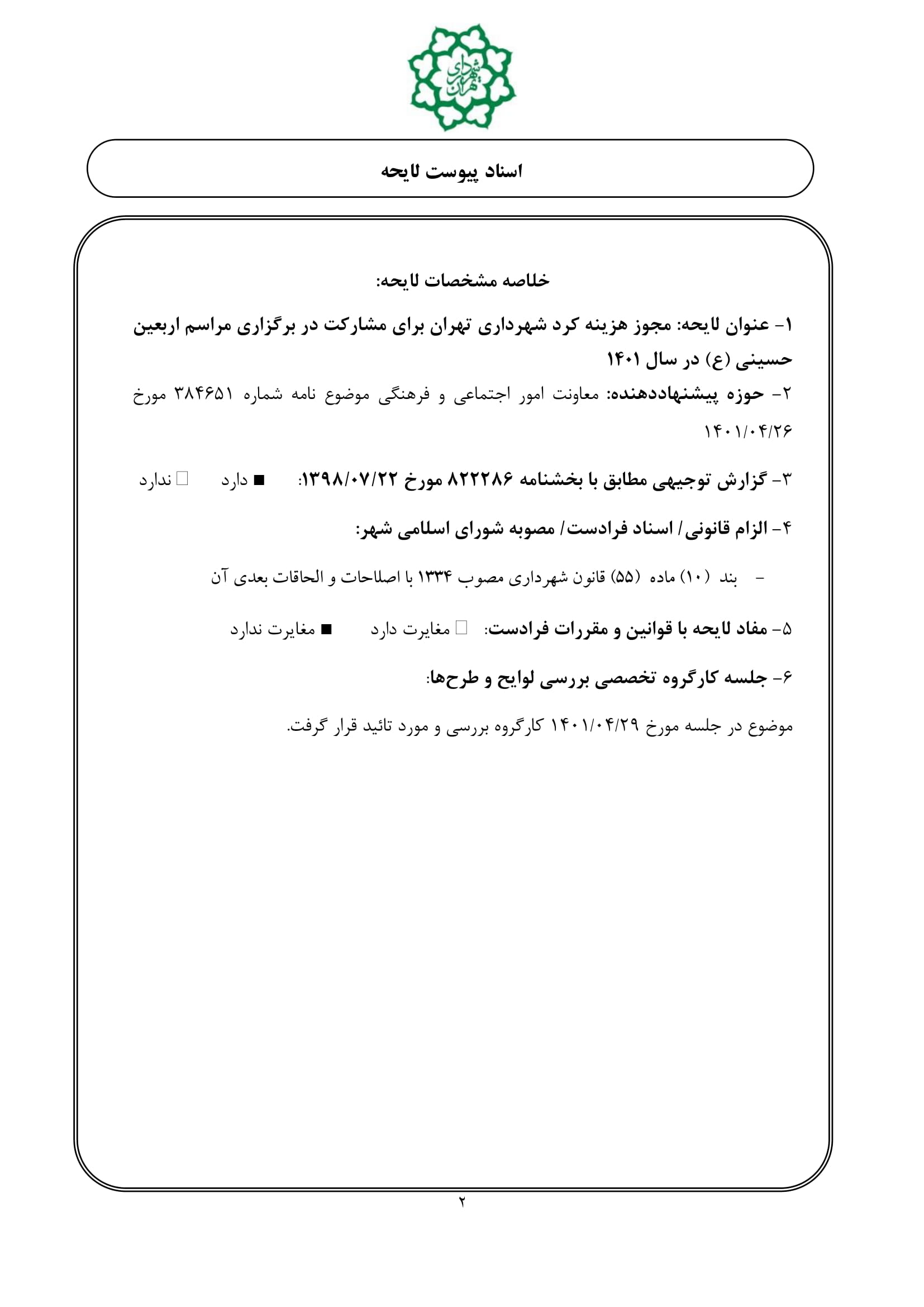 شهرداری تهران

اسناد پیوست لایحه

خلاصه مشخصات لایحه:

۱- عنوان لایحه: مجوز هزینه کرد شهرداری تهران برای مشارکت در برگزاری مراسم اربعین حسینی (ع) در سال ۱۴۰۱

۲- حوزه پیشنهاددهنده: معاونت امور اجتماعی و فرهنگی موضوع نامه شماره ۳۸۴۶۵۱ مورخ ۱۴۰۱/۰۴/۲۶

۳- گزارش توجیهی مطابق با بخشنامه ۸۲۲۲۸۶ مورخ ۱۳۹۸/۰۷/۲۲: ■ دارد □ ندارد

۴- الزام قانونی/ اسناد فرادست/ مصوبه شورای اسلامی شهر:

- بند (۱۰) ماده (۵۵) قانون شهرداری مصوب ۱۳۳۴ با اصلاحات و الحاقات بعدی آن

۵- مفاد لایحه با قوانین و مقررات فرادست: □ مغایرت دارد ■ مغایرت ندارد

۶- جلسه کارگروه تخصصی بررسی لوایح و طرح‌ها:

موضوع در جلسه مورخ ۱۴۰۱/۰۴/۲۹ کارگروه بررسی و مورد تائید قرار گرفت.

۲